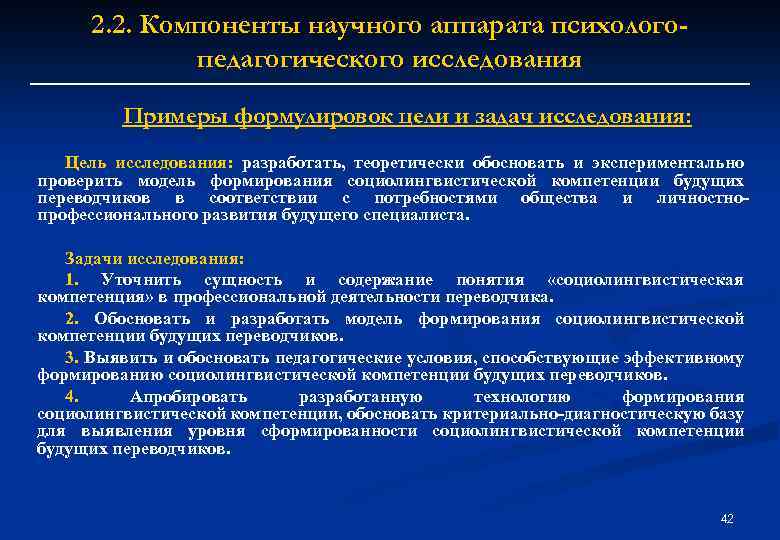 2.2. Компоненты научного аппарата психолого-педагогического исследования

Примеры формулировок цели и задач исследования:

Цель исследования: разработать, теоретически обосновать и экспериментально проверить модель формирования социолингвистической компетенции будущих переводчиков в соответствии с потребностями общества и личностно-профессионального развития будущего специалиста.

Задачи исследования:

1. Уточнить сущность и содержание понятия «социолингвистическая компетенция» в профессиональной деятельности переводчика.

2. Обосновать и разработать модель формирования социолингвистической компетенции будущих переводчиков.

3. Выявить и обосновать педагогические условия, способствующие эффективному формированию социолингвистической компетенции будущих переводчиков.

4. Апробировать разработанную технологию формирования социолингвистической компетенции, обосновать критериально-диагностическую базу для выявления уровня сформированности социолингвистической компетенции будущих переводчиков.

42